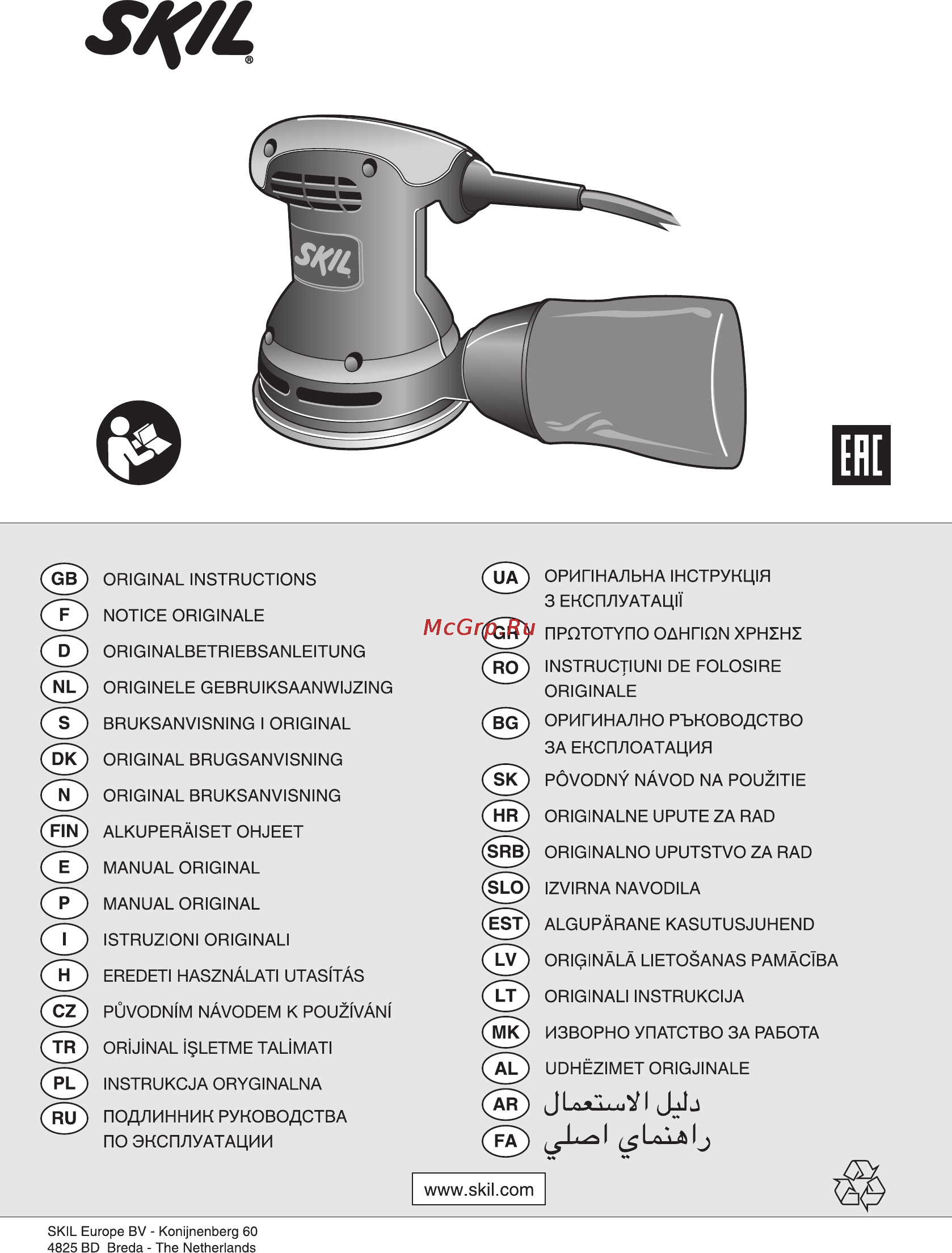 SKIL®

SKIL

EAC

GB ORIGINAL INSTRUCTIONS
F NOTICE ORIGINALE
D ORIGINALBETRIEBSANLEITUNG
NL ORIGINELE GEBRUIKSAANWIJZING
S BRUKSANVISNING I ORIGINAL
DK ORIGINAL BRUGSANVISNING
N ORIGINAL BRUKSANVISNING
FIN ALKUPERÄISET OHJEET
E MANUAL ORIGINAL
P MANUAL ORIGINAL
I ISTRUZIONI ORIGINALI
H EREDETI HASZNÁLATI UTASÍTÁS
CZ PŮVODNÍM NÁVODEM K POUŽÍVÁNÍ
TR ORİJİNAL İŞLETME TALİMATI
PL INSTRUKCJA ORYGINALNA
RU ПОДЛИННИК РУКОВОДСТВА ПО ЭКСПЛУАТАЦИИ

UA ОРИГІНАЛЬНА ІНСТРУКЦІЯ З ЕКСПЛУАТАЦІЇ
McGrp.Ru
GR ΠΡΩΤΟΤΥΠΟ ΟΔΗΓΙΩΝ ΧΡΗΣΗΣ
RO INSTRUCȚIUNI DE FOLOSIRE ORIGINALE
BG ОРИГИНАЛНО РЪКОВОДСТВО ЗА ЕКСПЛОАТАЦИЯ
SK PÔVODNÝ NÁVOD NA POUŽITIE
HR ORIGINALNE UPUTE ZA RAD
SRB ORIGINALNO UPUTSTVO ZA RAD
SLO IZVIRNA NAVODILA
EST ALGUPÄRANE KASUTUSJUHEND
LV ORIĢINĀLĀ LIETOŠANAS PAMĀCĪBA
LT ORIGINALI INSTRUKCIJA
MK ИЗВОРНО УПАТСТВО ЗА РАБОТА
AL UDHËZIMET ORIGJINALE
AR دليل الاستعمال
FA راهنماي اصلي

www.skil.com

SKIL Europe BV - Konijnenberg 60
4825 BD Breda - The Netherlands